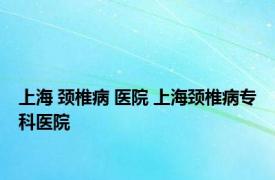 上海 颈椎病 医院 上海颈椎病专科医院